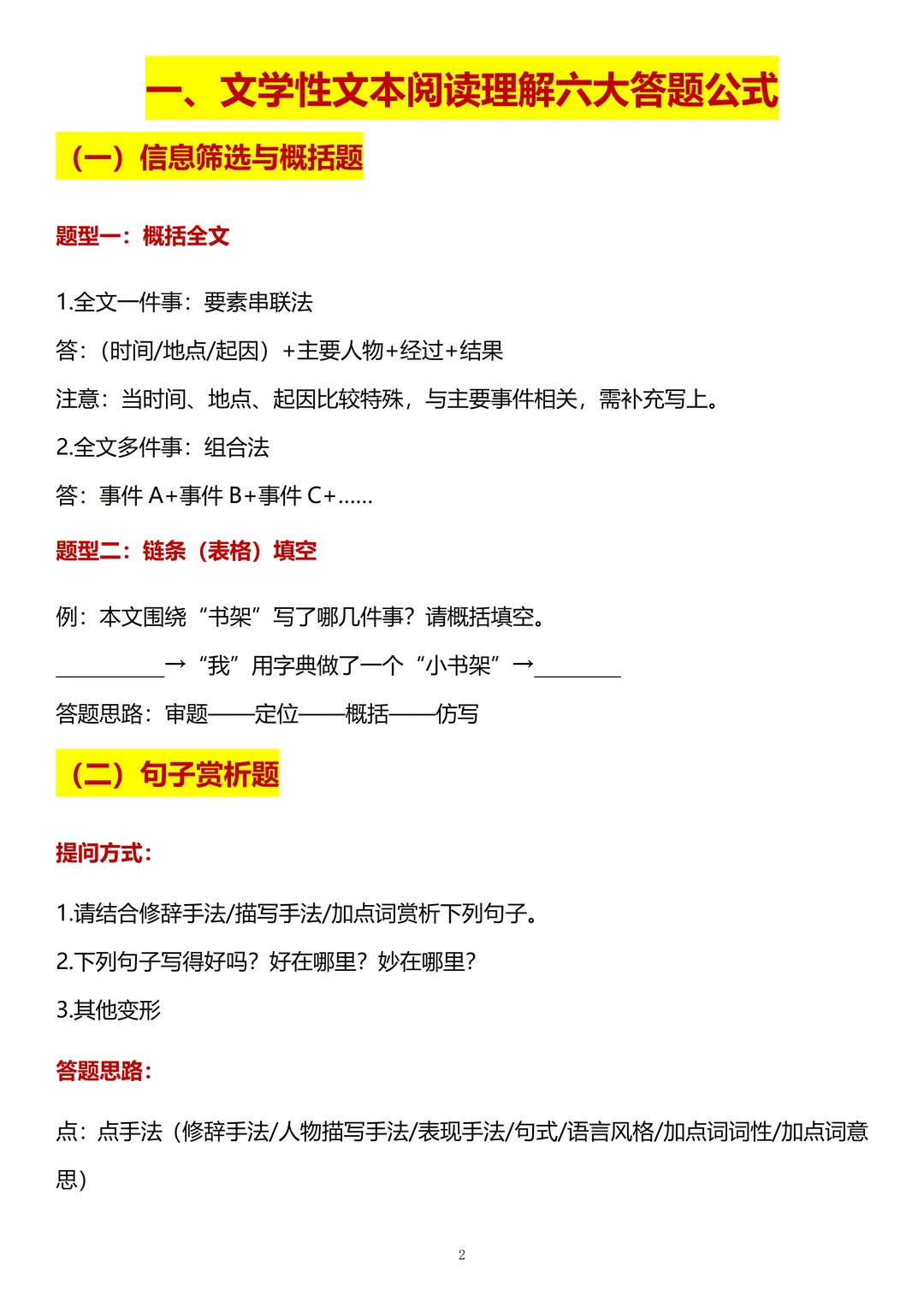 一、文学性文本阅读理解六大答题公式

（一）信息筛选与概括题

题型一：概括全文

1.全文一件事：要素串联法

答：（时间/地点/起因）+主要人物+经过+结果

注意：当时间、地点、起因比较特殊，与主要事件相关，需补充写上。

2.全文多件事：组合法

答：事件 A+事件 B+事件 C+......

题型二：链条（表格）填空

例：本文围绕“书架”写了哪几件事？请概括填空。

__________→“我”用字典做了一个“小书架”→________

答题思路：审题——定位——概括——仿写

（二）句子赏析题

提问方式：

1.请结合修辞手法/描写手法/加点词赏析下列句子。

2.下列句子写得好吗？好在哪里？妙在哪里？

3.其他变形

答题思路：

点：点手法（修辞手法/人物描写手法/表现手法/句式/语言风格/加点词词性/加点词意思）

2